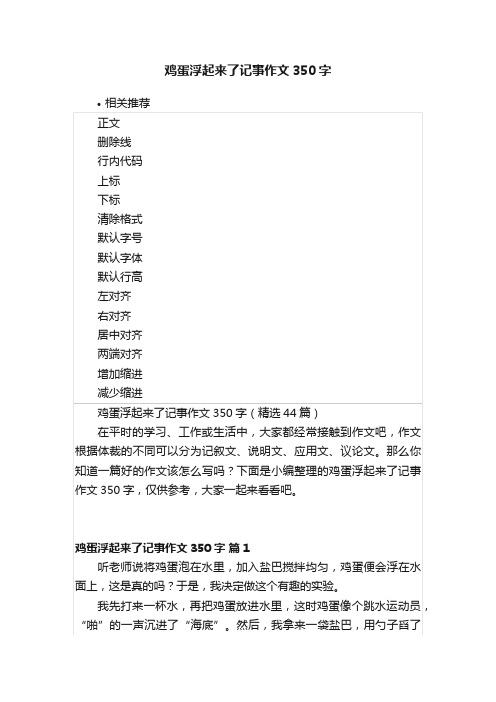 鸡蛋浮起来了记事作文 350 字

• 相关推荐

正文
删除线
行内代码
上标
下标
清除格式
默认字号
默认字体
默认行高
左对齐
右对齐
居中对齐
两端对齐
增加缩进
减少缩进

鸡蛋浮起来了记事作文 350 字（精选 44 篇）

在平时的学习、工作或生活中，大家都经常接触到作文吧，作文根据体裁的不同可以分为记叙文、说明文、应用文、议论文。那么你知道一篇好的作文该怎么写吗？下面是小编整理的鸡蛋浮起来了记事作文 350 字，仅供参考，大家一起来看看吧。

鸡蛋浮起来了记事作文 350 字 篇 1

听老师说将鸡蛋泡在水里，加入盐巴搅拌均匀，鸡蛋便会浮在水面上，这是真的吗？于是，我决定做这个有趣的实验。

我先打来一杯水，再把鸡蛋放进水里，这时鸡蛋像个跳水运动员，“啪”的一声沉进了“海底”。然后，我拿来一袋盐巴，用勺子舀了